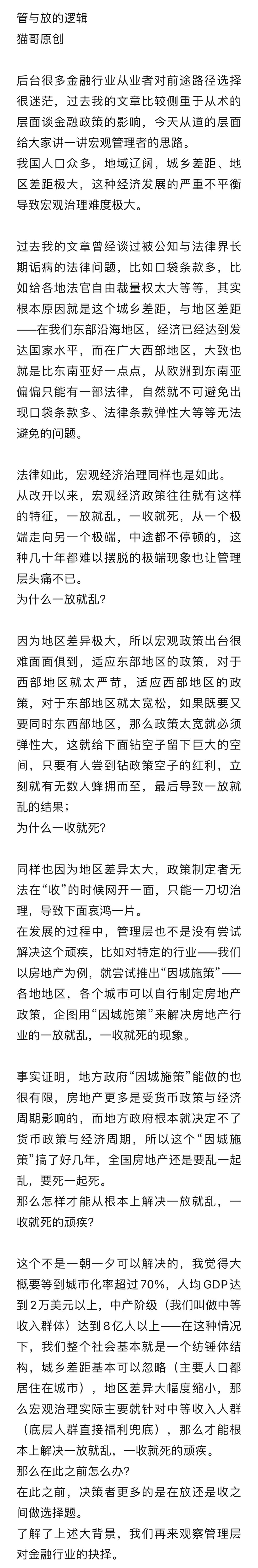 管与放的逻辑
猫哥原创

后台很多金融行业从业者对前途路径选择很迷茫，过去我的文章比较侧重于从术的层面谈金融政策的影响，今天从道的层面给大家讲一讲宏观管理者的思路。
我国人口众多，地域辽阔，城乡差距、地区差距极大，这种经济发展的严重不平衡导致宏观治理难度极大。

过去我的文章曾经谈过被公知与法律界长期诟病的法律问题，比如口袋条款多，比如给各地法官自由裁量权太大等等，其实根本原因就是这个城乡差距，与地区差距——在我们东部沿海地区，经济已经达到发达国家水平，而在广大西部地区，大致也就是比东南亚好一点点，从欧洲到东南亚偏偏只能有一部法律，自然就不可避免出现口袋条款多、法律条款弹性大等等无法避免的问题。

法律如此，宏观经济治理同样也是如此。
从改开以来，宏观经济政策往往就有这样的特征，一放就乱，一收就死，从一个极端走向另一个极端，中途都不停顿的，这种几十年都难以摆脱的极端现象也让管理层头痛不已。
为什么一放就乱？

因为地区差异极大，所以宏观政策出台很难面面俱到，适应东部地区的政策，对于西部地区就太严苛，适应西部地区的政策，对于东部地区就太宽松，如果既要又要同时东西部地区，那么政策太宽就必须弹性大，这就给下面钻空子留下巨大的空间，只要有人尝到钻政策空子的红利，立刻就有无数人蜂拥而至，最后导致一放就乱的结果；
为什么一收就死？

同样也因为地区差异太大，政策制定者无法在“收”的时候网开一面，只能一刀切治理，导致下面哀鸿一片。
在发展的过程中，管理层也不是没有尝试解决这个顽疾，比如对特定的行业——我们以房地产为例，就尝试推出“因城施策”——各地地区，各个城市可以自行制定房地产政策，企图用“因城施策”来解决房地产行业的一放就乱，一收就死的现象。

事实证明，地方政府“因城施策”能做的也很有限，房地产更多是受货币政策与经济周期影响的，而地方政府根本就决定不了货币政策与经济周期，所以这个“因城施策”搞了好几年，全国房地产还是要乱一起乱，要死一起死。
那么怎样才能从根本上解决一放就乱，一收就死的顽疾？

这个不是一朝一夕可以解决的，我觉得大概要等到城市化率超过70%，人均GDP达到2万美元以上，中产阶级（我们叫做中等收入群体）达到8亿人以上——在这种情况下，我们整个社会基本就是一个纺锤体结构，城乡差距基本可以忽略（主要人口都居住在城市），地区差异大幅度缩小，那么宏观治理实际主要就针对中等收入人群（底层人群直接福利兜底），那么才能根本上解决一放就乱，一收就死的顽疾。
那么在此之前怎么办？
在此之前，决策者更多的是在放还是收之间做选择题。
了解了上述大背景，我们再来观察管理层对金融行业的抉择。